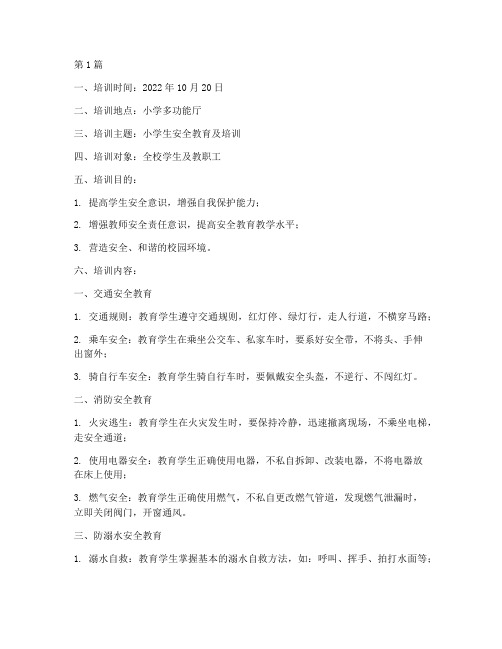 第1篇

一、培训时间：2022年10月20日

二、培训地点：小学多功能厅

三、培训主题：小学生安全教育及培训

四、培训对象：全校学生及教职工

五、培训目的：

1. 提高学生安全意识，增强自我保护能力；

2. 增强教师安全责任意识，提高安全教育教学水平；

3. 营造安全、和谐的校园环境。

六、培训内容：

一、交通安全教育

1. 交通规则：教育学生遵守交通规则，红灯停、绿灯行，走人行道，不横穿马路；

2. 乘车安全：教育学生在乘坐公交车、私家车时，要系好安全带，不将头、手伸出窗外；

3. 骑自行车安全：教育学生骑自行车时，要佩戴安全头盔，不逆行、不闯红灯。

二、消防安全教育

1. 火灾逃生：教育学生在火灾发生时，要保持冷静，迅速撤离现场，不乘坐电梯，走安全通道；

2. 使用电器安全：教育学生正确使用电器，不私自拆卸、改装电器，不将电器放在床上使用；

3. 燃气安全：教育学生正确使用燃气，不私自更改燃气管道，发现燃气泄漏时，立即关闭阀门，开窗通风。

三、防溺水安全教育

1. 溺水自救：教育学生掌握基本的溺水自救方法，如：呼叫、挥手、拍打水面等；